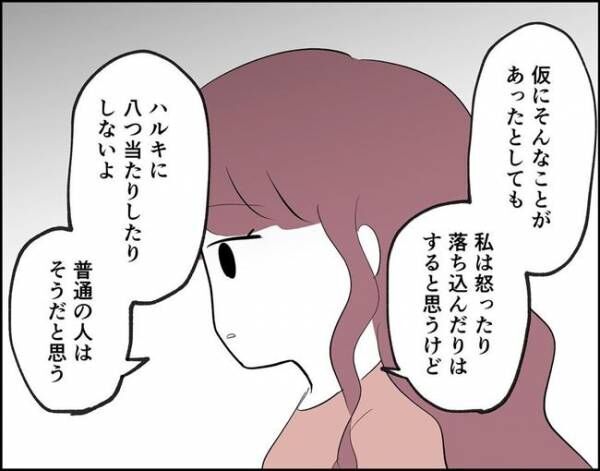 仮にそんなことがあったとしても

私は怒ったり落ち込んだりはすると思うけど

ハルキに八つ当たりしたりしないよ

普通の人はそうだと思う